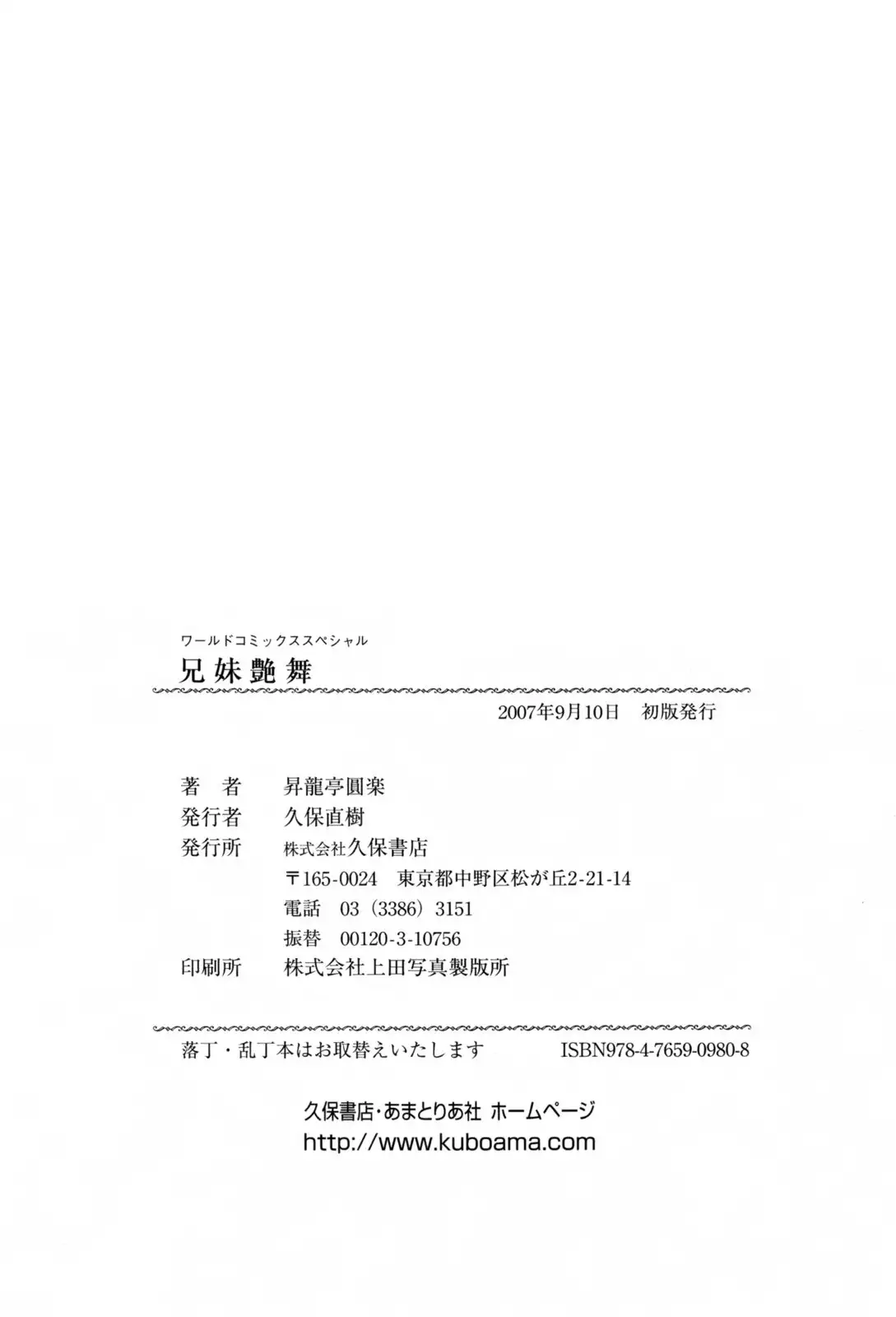 ワールドコミックススペシャル
兄妹艶舞

2007年9月10日 初版発行

著者 昇龍亭圓楽
発行者 久保直樹
発行所 株式会社久保書店
〒165-0024 東京都中野区松が丘2-21-14
電話 03（3386）3151
振替 00120-3-10756
印刷所 株式会社上田写真製版所

落丁・乱丁本はお取替えいたします ISBN978-4-7659-0980-8

久保書店・あまとりあ社 ホームページ
http://www.kuboama.com